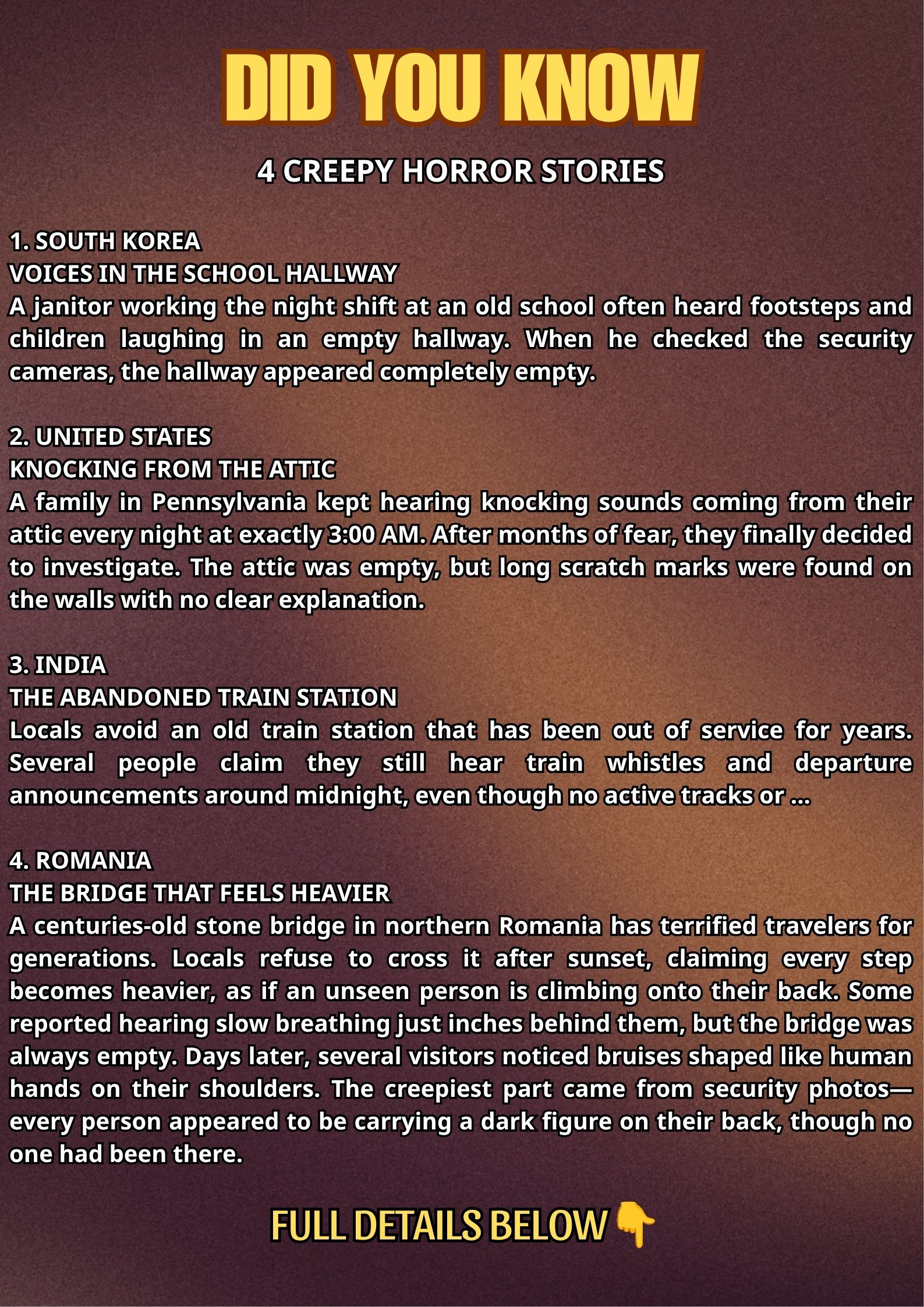 DID YOU KNOW

4 CREEPY HORROR STORIES

1. SOUTH KOREA
VOICES IN THE SCHOOL HALLWAY
A janitor working the night shift at an old school often heard footsteps and children laughing in an empty hallway. When he checked the security cameras, the hallway appeared completely empty.

2. UNITED STATES
KNOCKING FROM THE ATTIC
A family in Pennsylvania kept hearing knocking sounds coming from their attic every night at exactly 3:00 AM. After months of fear, they finally decided to investigate. The attic was empty, but long scratch marks were found on the walls with no clear explanation.

3. INDIA
THE ABANDONED TRAIN STATION
Locals avoid an old train station that has been out of service for years. Several people claim they still hear train whistles and departure announcements around midnight, even though no active tracks or ...

4. ROMANIA
THE BRIDGE THAT FEELS HEAVIER
A centuries-old stone bridge in northern Romania has terrified travelers for generations. Locals refuse to cross it after sunset, claiming every step becomes heavier, as if an unseen person is climbing onto their back. Some reported hearing slow breathing just inches behind them, but the bridge was always empty. Days later, several visitors noticed bruises shaped like human hands on their shoulders. The creepiest part came from security photos—every person appeared to be carrying a dark figure on their back, though no one had been there.

FULL DETAILS BELOW 👇